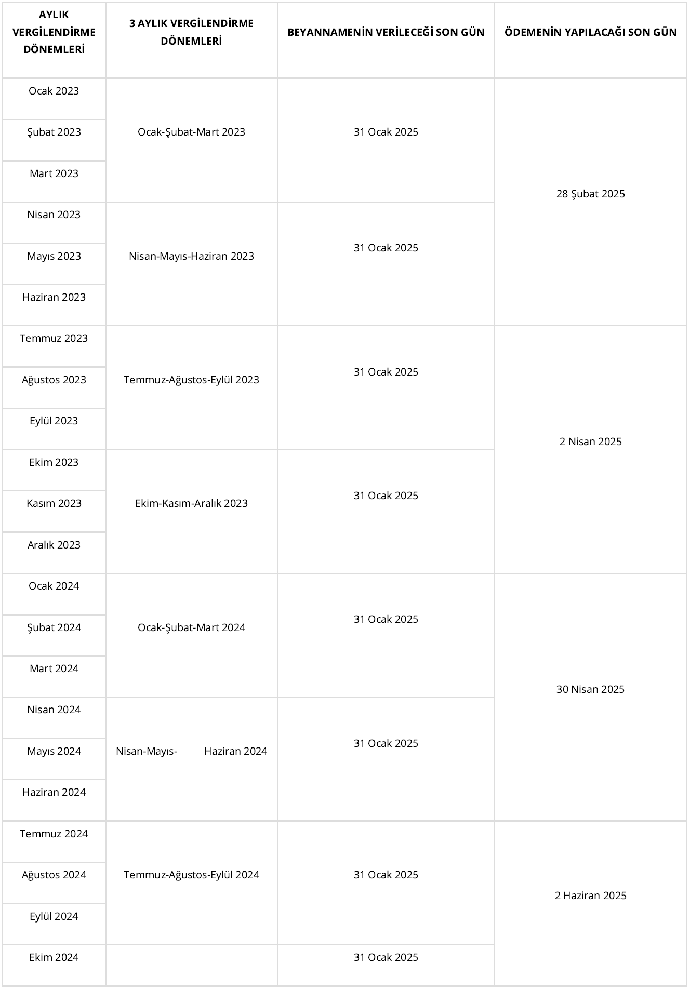 | AYLIK VERGİLENDİRME DÖNEMLERİ | 3 AYLIK VERGİLENDİRME DÖNEMLERİ | BEYANNAMENİN VERİLECEĞİ SON GÜN | ÖDEMENİN YAPILACAĞI SON GÜN |
|---|---|---|---|
| Ocak 2023 | Ocak-Şubat-Mart 2023 | 31 Ocak 2025 | 28 Şubat 2025 |
| Şubat 2023 | | | |
| Mart 2023 | | | |
| Nisan 2023 | Nisan-Mayıs-Haziran 2023 | 31 Ocak 2025 | |
| Mayıs 2023 | | | |
| Haziran 2023 | | | |
| Temmuz 2023 | Temmuz-Ağustos-Eylül 2023 | 31 Ocak 2025 | 2 Nisan 2025 |
| Ağustos 2023 | | | |
| Eylül 2023 | | | |
| Ekim 2023 | Ekim-Kasım-Aralık 2023 | 31 Ocak 2025 | |
| Kasım 2023 | | | |
| Aralık 2023 | | | |
| Ocak 2024 | Ocak-Şubat-Mart 2024 | 31 Ocak 2025 | 30 Nisan 2025 |
| Şubat 2024 | | | |
| Mart 2024 | | | |
| Nisan 2024 | Nisan-Mayıs- Haziran 2024 | 31 Ocak 2025 | |
| Mayıs 2024 | | | |
| Haziran 2024 | | | |
| Temmuz 2024 | Temmuz-Ağustos-Eylül 2024 | 31 Ocak 2025 | 2 Haziran 2025 |
| Ağustos 2024 | | | |
| Eylül 2024 | | | |
| Ekim 2024 | | 31 Ocak 2025 | |